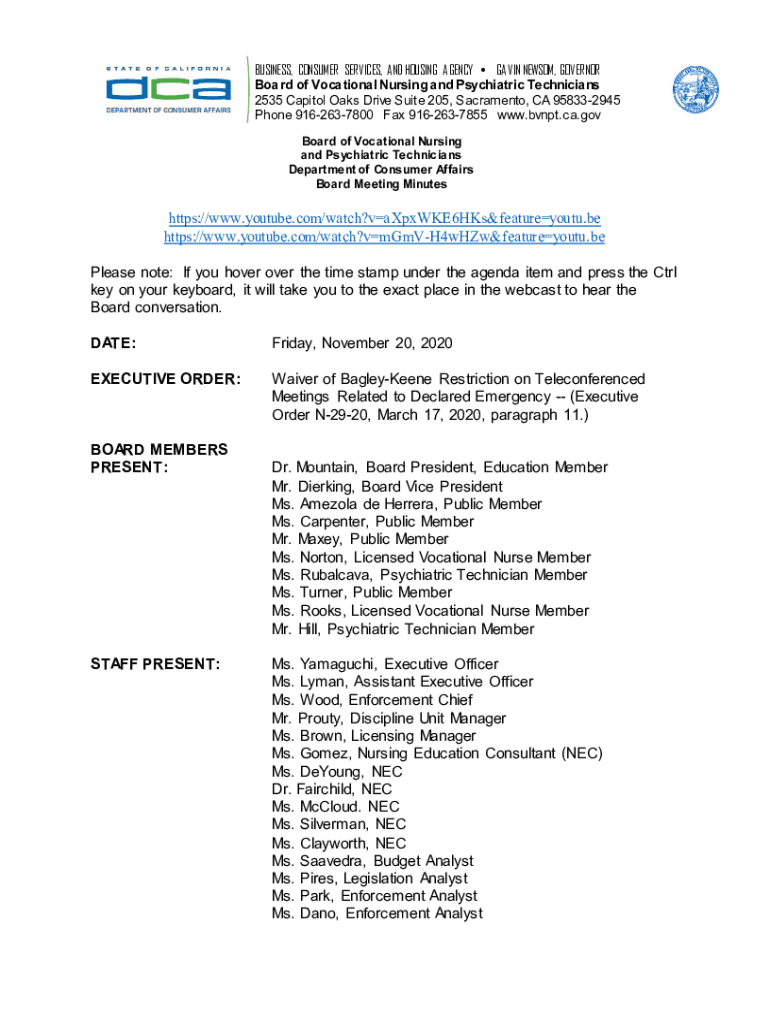 STATE OF CALIFORNIA
dca
DEPARTMENT OF CONSUMER AFFAIRS

BUSINESS, CONSUMER SERVICES, AND HOUSING AGENCY • GAVIN NEWSOM, GOVERNOR
Board of Vocational Nursing and Psychiatric Technicians
2535 Capitol Oaks Drive Suite 205, Sacramento, CA 95833-2945
Phone 916-263-7800 Fax 916-263-7855 www.bvnpt.ca.gov

Board of Vocational Nursing
and Psychiatric Technicians
Department of Consumer Affairs
Board Meeting Minutes

https://www.youtube.com/watch?v=aXpxWKE6HKs&feature=youtu.be
https://www.youtube.com/watch?v=mGmV-H4wHZw&feature=youtu.be

Please note: If you hover over the time stamp under the agenda item and press the Ctrl key on your keyboard, it will take you to the exact place in the webcast to hear the Board conversation.

DATE: Friday, November 20, 2020

EXECUTIVE ORDER: Waiver of Bagley-Keene Restriction on Teleconferenced Meetings Related to Declared Emergency -- (Executive Order N-29-20, March 17, 2020, paragraph 11.)

BOARD MEMBERS PRESENT:
Dr. Mountain, Board President, Education Member
Mr. Dierking, Board Vice President
Ms. Amezola de Herrera, Public Member
Ms. Carpenter, Public Member
Mr. Maxey, Public Member
Ms. Norton, Licensed Vocational Nurse Member
Ms. Rubalcava, Psychiatric Technician Member
Ms. Turner, Public Member
Ms. Rooks, Licensed Vocational Nurse Member
Mr. Hill, Psychiatric Technician Member

STAFF PRESENT:
Ms. Yamaguchi, Executive Officer
Ms. Lyman, Assistant Executive Officer
Ms. Wood, Enforcement Chief
Mr. Prouty, Discipline Unit Manager
Ms. Brown, Licensing Manager
Ms. Gomez, Nursing Education Consultant (NEC)
Ms. DeYoung, NEC
Dr. Fairchild, NEC
Ms. McCloud. NEC
Ms. Silverman, NEC
Ms. Clayworth, NEC
Ms. Saavedra, Budget Analyst
Ms. Pires, Legislation Analyst
Ms. Park, Enforcement Analyst
Ms. Dano, Enforcement Analyst